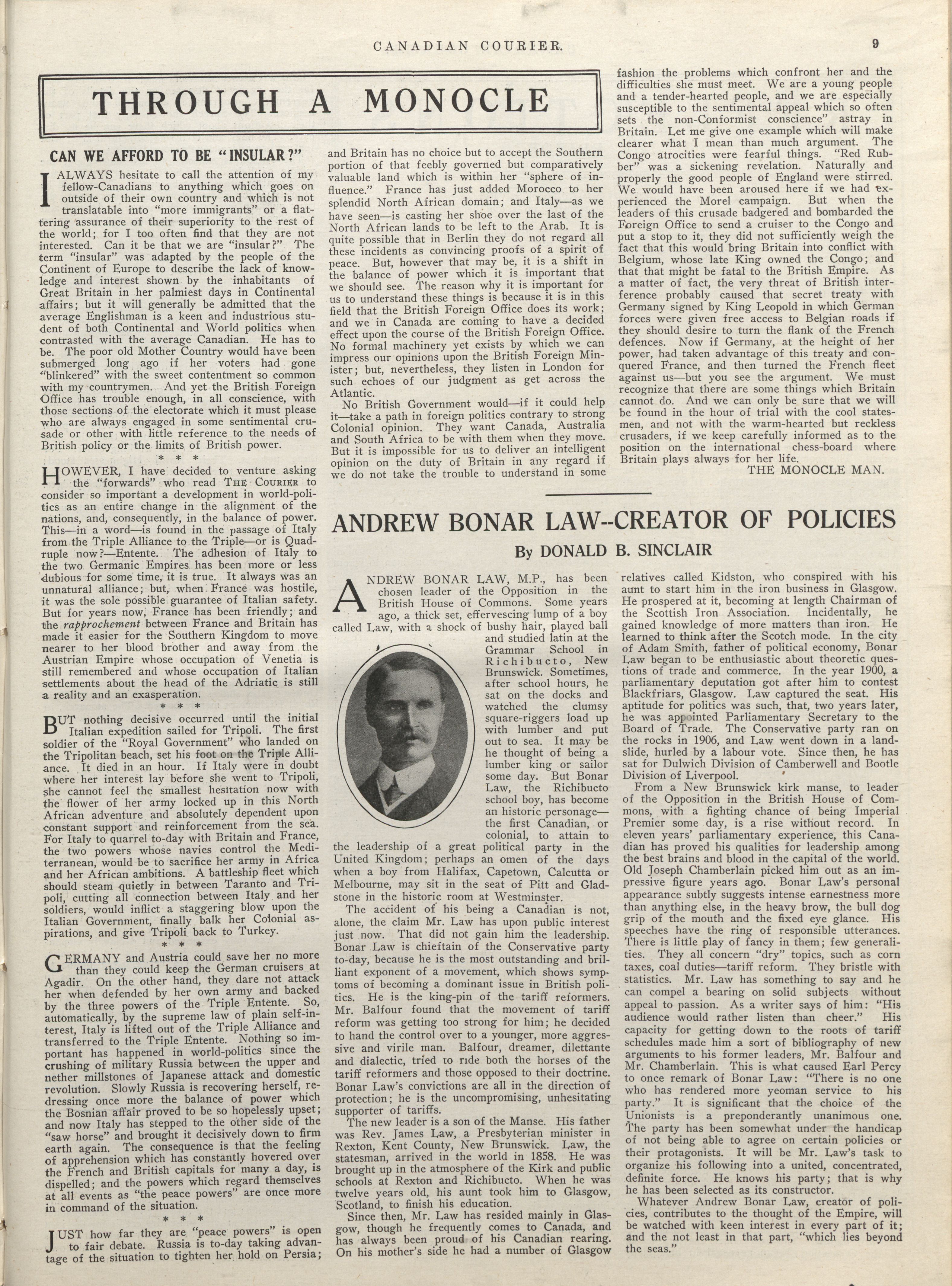 CANADIAN COURIER. 9

THROUGH A MONOCLE

CAN WE AFFORD TO BE "INSULAR?"

I ALWAYS hesitate to call the attention of my fellow-Canadians to anything which goes on outside of their own country and which is not translatable into "more immigrants" or a flattering assurance of their superiority to the rest of the world; for I too often find that they are not interested. Can it be that we are "insular?" The term "insular" was adapted by the people of the Continent of Europe to describe the lack of knowledge and interest shown by the inhabitants of Great Britain in her palmiest days in Continental affairs; but it will generally be admitted that the average Englishman is a keen and industrious student of both Continental and World politics when contrasted with the average Canadian. He has to be. The poor old Mother Country would have been submerged long ago if her voters had gone "blinkered" with the sweet contentment so common with my countrymen. And yet the British Foreign Office has trouble enough, in all conscience, with those sections of the electorate which it must please who are always engaged in some sentimental crusade or other with little reference to the needs of British policy or the limits of British power.

* * *

HOWEVER, I have decided to venture asking the "forwards" who read THE COURIER to consider so important a development in world-politics as an entire change in the alignment of the nations, and, consequently, in the balance of power. This—in a word—is found in the passage of Italy from the Triple Alliance to the Triple—or is Quadruple now?—Entente. The adhesion of Italy to the two Germanic Empires has been more or less dubious for some time, it is true. It always was an unnatural alliance; but, when France was hostile, it was the sole possible guarantee of Italian safety. But for years now, France has been friendly; and the rapprochement between France and Britain has made it easier for the Southern Kingdom to move nearer to her blood brother and away from the Austrian Empire whose occupation of Venetia is still remembered and whose occupation of Italian settlements about the head of the Adriatic is still a reality and an exasperation.

* * *

BUT nothing decisive occurred until the initial Italian expedition sailed for Tripoli. The first soldier of the "Royal Government" who landed on the Tripolitan beach, set his foot on the Triple Alliance. It died in an hour. If Italy were in doubt where her interest lay before she went to Tripoli, she cannot feel the smallest hesitation now with the flower of her army locked up in this North African adventure and absolutely dependent upon constant support and reinforcement from the sea. For Italy to quarrel to-day with Britain and France, the two powers whose navies control the Mediterranean, would be to sacrifice her army in Africa and her African ambitions. A battleship fleet which should steam quietly in between Taranto and Tripoli, cutting all connection between Italy and her soldiers, would inflict a staggering blow upon the Italian Government, finally balk her Colonial aspirations, and give Tripoli back to Turkey.

* * *

GERMANY and Austria could save her no more than they could keep the German cruisers at Agadir. On the other hand, they dare not attack her when defended by her own army and backed by the three powers of the Triple Entente. So, automatically, by the supreme law of plain self-interest, Italy is lifted out of the Triple Alliance and transferred to the Triple Entente. Nothing so important has happened in world-politics since the crushing of military Russia between the upper and nether millstones of Japanese attack and domestic revolution. Slowly Russia is recovering herself, redressing once more the balance of power which the Bosnian affair proved to be so hopelessly upset; and now Italy has stepped to the other side of the "saw horse" and brought it decisively down to firm earth again. The consequence is that the feeling of apprehension which has constantly hovered over the French and British capitals for many a day, is dispelled; and the powers which regard themselves at all events as "the peace powers" are once more in command of the situation.

* * *

JUST how far they are "peace powers" is open to fair debate. Russia is to-day taking advantage of the situation to tighten her hold on Persia; and Britain has no choice but to accept the Southern portion of that feebly governed but comparatively valuable land which is within her "sphere of influence." France has just added Morocco to her splendid North African domain; and Italy—as we have seen—is casting her shoe over the last of the North African lands to be left to the Arab. It is quite possible that in Berlin they do not regard all these incidents as convincing proofs of a spirit of peace. But, however that may be, it is a shift in the balance of power which it is important that we should see. The reason why it is important for us to understand these things is because it is in this field that the British Foreign Office does its work; and we in Canada are coming to have a decided effect upon the course of the British Foreign Office. No formal machinery yet exists by which we can impress our opinions upon the British Foreign Minister; but, nevertheless, they listen in London for such echoes of our judgment as get across the Atlantic.

No British Government would—if it could help it—take a path in foreign politics contrary to strong Colonial opinion. They want Canada, Australia and South Africa to be with them when they move. But it is impossible for us to deliver an intelligent opinion on the duty of Britain in any regard if we do not take the trouble to understand in some fashion the problems which confront her and the difficulties she must meet. We are a young people and a tender-hearted people, and we are especially susceptible to the sentimental appeal which so often sets the non-Conformist conscience" astray in Britain. Let me give one example which will make clearer what I mean than much argument. The Congo atrocities were fearful things. "Red Rubber" was a sickening revelation. Naturally and properly the good people of England were stirred. We would have been aroused here if we had experienced the Morel campaign. But when the leaders of this crusade badgered and bombarded the Foreign Office to send a cruiser to the Congo and put a stop to it, they did not sufficiently weigh the fact that this would bring Britain into conflict with Belgium, whose late King owned the Congo; and that that might be fatal to the British Empire. As a matter of fact, the very threat of British interference probably caused that secret treaty with Germany signed by King Leopold in which German forces were given free access to Belgian roads if they should desire to turn the flank of the French defences. Now if Germany, at the height of her power, had taken advantage of this treaty and conquered France, and then turned the French fleet against us—but you see the argument. We must recognize that there are some things which Britain cannot do. And we can only be sure that we will be found in the hour of trial with the cool statesmen, and not with the warm-hearted but reckless crusaders, if we keep carefully informed as to the position on the international chess-board where Britain plays always for her life.

THE MONOCLE MAN.

ANDREW BONAR LAW--CREATOR OF POLICIES

By DONALD B. SINCLAIR

ANDREW BONAR LAW, M.P., has been chosen leader of the Opposition in the British House of Commons. Some years ago, a thick set, effervescing lump of a boy called Law, with a shock of bushy hair, played ball and studied latin at the Grammar School in Richibucto, New Brunswick. Sometimes, after school hours, he sat on the docks and watched the clumsy square-riggers load up with lumber and put out to sea. It may be he thought of being a lumber king or sailor some day. But Bonar Law, the Richibucto school boy, has become an historic personage—the first Canadian, or colonial, to attain to the leadership of a great political party in the United Kingdom; perhaps an omen of the days when a boy from Halifax, Capetown, Calcutta or Melbourne, may sit in the seat of Pitt and Gladstone in the historic room at Westminster.

The accident of his being a Canadian is not, alone, the claim Mr. Law has upon public interest just now. That did not gain him the leadership. Bonar Law is chieftain of the Conservative party to-day, because he is the most outstanding and brilliant exponent of a movement, which shows symptoms of becoming a dominant issue in British politics. He is the king-pin of the tariff reformers. Mr. Balfour found that the movement of tariff reform was getting too strong for him; he decided to hand the control over to a younger, more aggressive and virile man. Balfour, dreamer, dilettante and dialectic, tried to ride both the horses of the tariff reformers and those opposed to their doctrine. Bonar Law's convictions are all in the direction of protection; he is the uncompromising, unhesitating supporter of tariffs.

The new leader is a son of the Manse. His father was Rev. James Law, a Presbyterian minister in Rexton, Kent County, New Brunswick. Law, the statesman, arrived in the world in 1858. He was brought up in the atmosphere of the Kirk and public schools at Rexton and Richibucto. When he was twelve years old, his aunt took him to Glasgow, Scotland, to finish his education.

Since then, Mr. Law has resided mainly in Glasgow, though he frequently comes to Canada, and has always been proud of his Canadian rearing. On his mother's side he had a number of Glasgow relatives called Kidston, who conspired with his aunt to start him in the iron business in Glasgow. He prospered at it, becoming at length Chairman of the Scottish Iron Association. Incidentally, he gained knowledge of more matters than iron. He learned to think after the Scotch mode. In the city of Adam Smith, father of political economy, Bonar Law began to be enthusiastic about theoretic questions of trade and commerce. In the year 1900, a parliamentary deputation got after him to contest Blackfriars, Glasgow. Law captured the seat. His aptitude for politics was such, that, two years later, he was appointed Parliamentary Secretary to the Board of Trade. The Conservative party ran on the rocks in 1906, and Law went down in a landslide, hurled by a labour vote. Since then, he has sat for Dulwich Division of Camberwell and Bootle Division of Liverpool.

From a New Brunswick kirk manse, to leader of the Opposition in the British House of Commons, with a fighting chance of being Imperial Premier some day, is a rise without record. In eleven years' parliamentary experience, this Canadian has proved his qualities for leadership among the best brains and blood in the capital of the world. Old Joseph Chamberlain picked him out as an impressive figure years ago. Bonar Law's personal appearance subtly suggests intense earnestness more than anything else, in the heavy brow, the bull dog grip of the mouth and the fixed eye glance. His speeches have the ring of responsible utterances. There is little play of fancy in them; few generalities. They all concern "dry" topics, such as corn taxes, coal duties—tariff reform. They bristle with statistics. Mr. Law has something to say and he can compel a bearing on solid subjects without appeal to passion. As a writer says of him: "His audience would rather listen than cheer." His capacity for getting down to the roots of tariff schedules made him a sort of bibliography of new arguments to his former leaders, Mr. Balfour and Mr. Chamberlain. This is what caused Earl Percy to once remark of Bonar Law: "There is no one who has rendered more yeoman service to his party." It is significant that the choice of the Unionists is a preponderantly unanimous one. The party has been somewhat under the handicap of not being able to agree on certain policies or their protagonists. It will be Mr. Law's task to organize his following into a united, concentrated, definite force. He knows his party; that is why he has been selected as its constructor.

Whatever Andrew Bonar Law, creator of policies, contributes to the thought of the Empire, will be watched with keen interest in every part of it; and the not least in that part, "which lies beyond the seas."